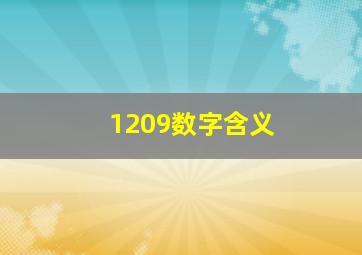 1209数字含义